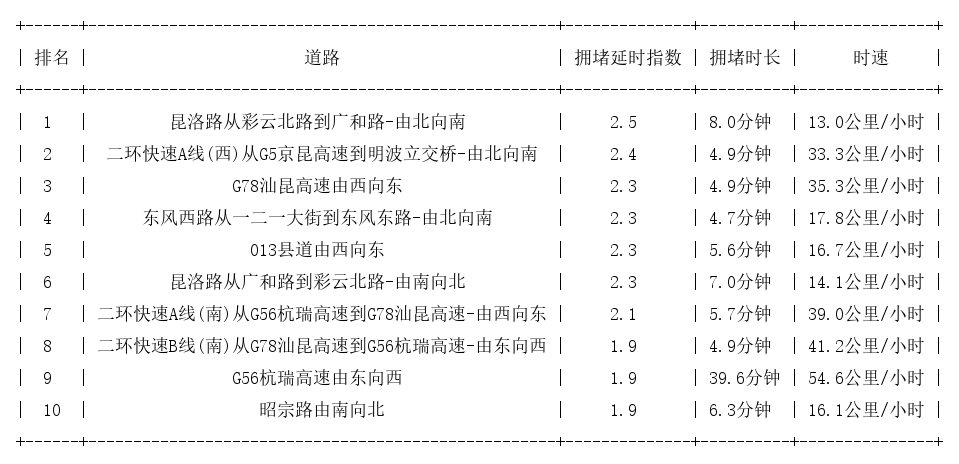 | 排名 | 道路 | 拥堵延时指数 | 拥堵时长 | 时速 |
|---|---|---|---|---|
| 1 | 昆洛路从彩云北路到广和路-由北向南 | 2.5 | 8.0分钟 | 13.0公里/小时 |
| 2 | 二环快速A线(西)从G5京昆高速到明波立交桥-由北向南 | 2.4 | 4.9分钟 | 33.3公里/小时 |
| 3 | G78汕昆高速由西向东 | 2.3 | 4.9分钟 | 35.3公里/小时 |
| 4 | 东风西路从一二一大街到东风东路-由北向南 | 2.3 | 4.7分钟 | 17.8公里/小时 |
| 5 | 013县道由西向东 | 2.3 | 5.6分钟 | 16.7公里/小时 |
| 6 | 昆洛路从广和路到彩云北路-由南向北 | 2.3 | 7.0分钟 | 14.1公里/小时 |
| 7 | 二环快速A线(南)从G56杭瑞高速到G78汕昆高速-由西向东 | 2.1 | 5.7分钟 | 39.0公里/小时 |
| 8 | 二环快速B线(南)从G78汕昆高速到G56杭瑞高速-由东向西 | 1.9 | 4.9分钟 | 41.2公里/小时 |
| 9 | G56杭瑞高速由东向西 | 1.9 | 39.6分钟 | 54.6公里/小时 |
| 10 | 昭宗路由南向北 | 1.9 | 6.3分钟 | 16.1公里/小时 |